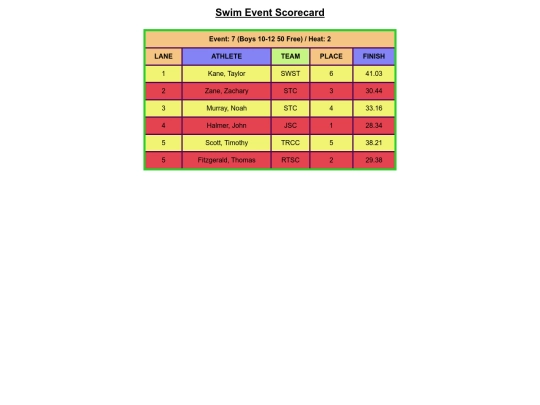 Swim Event Scorecard

| Event: 7 (Boys 10-12 50 Free) / Heat: 2 | | | | |
|---|---|---|---|---|
| LANE | ATHLETE | TEAM | PLACE | FINISH |
| 1 | Kane, Taylor | SWST | 6 | 41.03 |
| 2 | Zane, Zachary | STC | 3 | 30.44 |
| 3 | Murray, Noah | STC | 4 | 33.16 |
| 4 | Halmer, John | JSC | 1 | 28.34 |
| 5 | Scott, Timothy | TRCC | 5 | 38.21 |
| 5 | Fitzgerald, Thomas | RTSC | 2 | 29.38 |